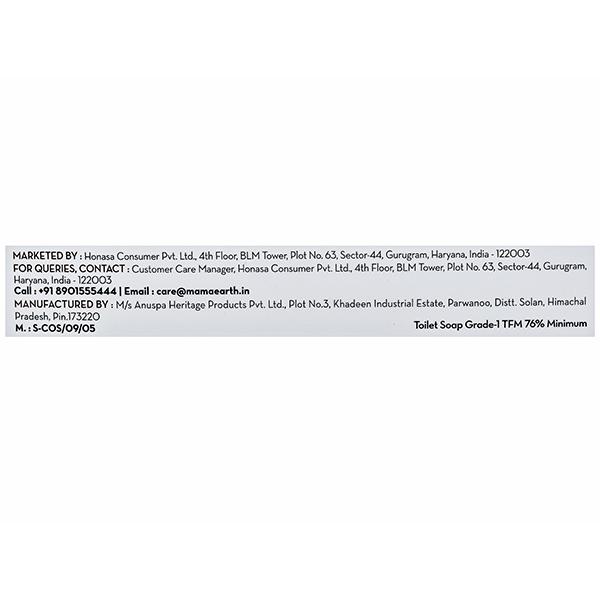 MARKETED BY : Honasa Consumer Pvt. Ltd., 4th Floor, BLM Tower, Plot No. 63, Sector-44, Gurugram, Haryana, India - 122003

FOR QUERIES, CONTACT : Customer Care Manager, Honasa Consumer Pvt. Ltd., 4th Floor, BLM Tower, Plot No. 63, Sector-44, Gurugram, Haryana, India - 122003

Call : +91 8901555444 | Email : care@mamaearth.in

MANUFACTURED BY : M/s Anuspa Heritage Products Pvt. Ltd., Plot No.3, Khadeen Industrial Estate, Parwanoo, Distt. Solan, Himachal Pradesh, Pin.173220

M. : S-COS/09/05

Toilet Soap Grade-1 TFM 76% Minimum